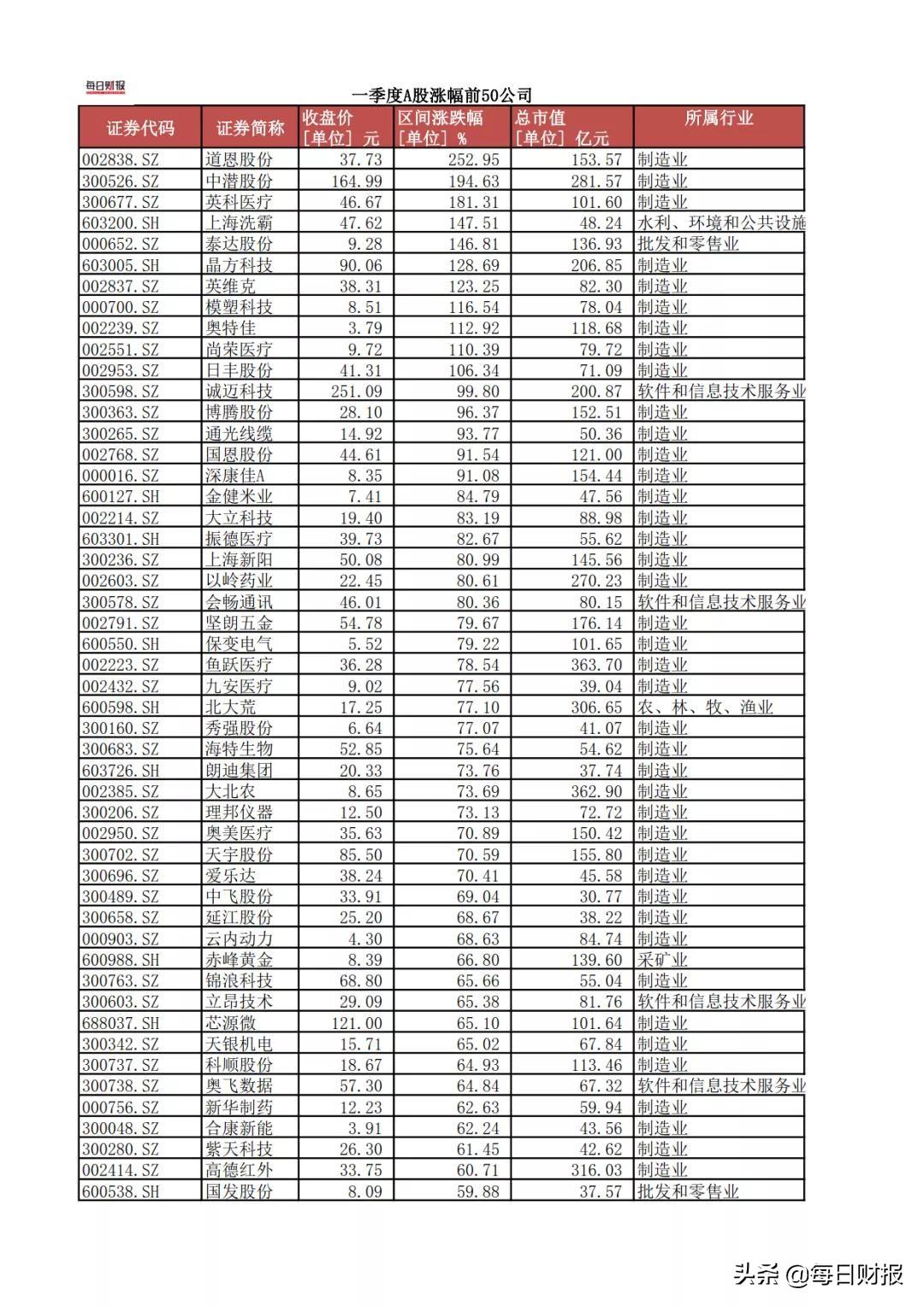 每日财报

一季度A股涨幅前50公司

| 证券代码 | 证券简称 | 收盘价 [单位] 元 | 区间涨跌幅 [单位] % | 总市值 [单位] 亿元 | 所属行业 |
|---|---|---|---|---|---|
| 002838.SZ | 道恩股份 | 37.73 | 252.95 | 153.57 | 制造业 |
| 300526.SZ | 中潜股份 | 164.99 | 194.63 | 281.57 | 制造业 |
| 300677.SZ | 英科医疗 | 46.67 | 181.31 | 101.60 | 制造业 |
| 603200.SH | 上海洗霸 | 47.62 | 147.51 | 48.24 | 水利、环境和公共设施 |
| 000652.SZ | 泰达股份 | 9.28 | 146.81 | 136.93 | 批发和零售业 |
| 603005.SH | 晶方科技 | 90.06 | 128.69 | 206.85 | 制造业 |
| 002837.SZ | 英维克 | 38.31 | 123.25 | 82.30 | 制造业 |
| 000700.SZ | 模塑科技 | 8.51 | 116.54 | 78.04 | 制造业 |
| 002239.SZ | 奥特佳 | 3.79 | 112.92 | 118.68 | 制造业 |
| 002551.SZ | 尚荣医疗 | 9.72 | 110.39 | 79.72 | 制造业 |
| 002953.SZ | 日丰股份 | 41.31 | 106.34 | 71.09 | 制造业 |
| 300598.SZ | 诚迈科技 | 251.09 | 99.80 | 200.87 | 软件和信息技术服务业 |
| 300363.SZ | 博腾股份 | 28.10 | 96.37 | 152.51 | 制造业 |
| 300265.SZ | 通光线缆 | 14.92 | 93.77 | 50.36 | 制造业 |
| 002768.SZ | 国恩股份 | 44.61 | 91.54 | 121.00 | 制造业 |
| 000016.SZ | 深康佳A | 8.35 | 91.08 | 154.44 | 制造业 |
| 600127.SH | 金健米业 | 7.41 | 84.79 | 47.56 | 制造业 |
| 002214.SZ | 大立科技 | 19.40 | 83.19 | 88.98 | 制造业 |
| 603301.SH | 振德医疗 | 39.73 | 82.67 | 55.62 | 制造业 |
| 300236.SZ | 上海新阳 | 50.08 | 80.99 | 145.56 | 制造业 |
| 002603.SZ | 以岭药业 | 22.45 | 80.61 | 270.23 | 制造业 |
| 300578.SZ | 会畅通讯 | 46.01 | 80.36 | 80.15 | 软件和信息技术服务业 |
| 002791.SZ | 坚朗五金 | 54.78 | 79.67 | 176.14 | 制造业 |
| 600550.SH | 保变电气 | 5.52 | 79.22 | 101.65 | 制造业 |
| 002223.SZ | 鱼跃医疗 | 36.28 | 78.54 | 363.70 | 制造业 |
| 002432.SZ | 九安医疗 | 9.02 | 77.56 | 39.04 | 制造业 |
| 600598.SH | 北大荒 | 17.25 | 77.10 | 306.65 | 农、林、牧、渔业 |
| 300160.SZ | 秀强股份 | 6.64 | 77.07 | 41.07 | 制造业 |
| 300683.SZ | 海特生物 | 52.85 | 75.64 | 54.62 | 制造业 |
| 603726.SH | 朗迪集团 | 20.33 | 73.76 | 37.74 | 制造业 |
| 002385.SZ | 大北农 | 8.65 | 73.69 | 362.90 | 制造业 |
| 300206.SZ | 理邦仪器 | 12.50 | 73.13 | 72.72 | 制造业 |
| 002950.SZ | 奥美医疗 | 35.63 | 70.89 | 150.42 | 制造业 |
| 300702.SZ | 天宇股份 | 85.50 | 70.59 | 155.80 | 制造业 |
| 300696.SZ | 爱乐达 | 38.24 | 70.41 | 45.58 | 制造业 |
| 300489.SZ | 中飞股份 | 33.91 | 69.04 | 30.77 | 制造业 |
| 300658.SZ | 延江股份 | 25.20 | 68.67 | 38.22 | 制造业 |
| 000903.SZ | 云内动力 | 4.30 | 68.63 | 84.74 | 制造业 |
| 600988.SH | 赤峰黄金 | 8.39 | 66.80 | 139.60 | 采矿业 |
| 300763.SZ | 锦浪科技 | 68.80 | 65.66 | 55.04 | 制造业 |
| 300603.SZ | 立昂技术 | 29.09 | 65.38 | 81.76 | 软件和信息技术服务业 |
| 688037.SH | 芯源微 | 121.00 | 65.10 | 101.64 | 制造业 |
| 300342.SZ | 天银机电 | 15.71 | 65.02 | 67.84 | 制造业 |
| 300737.SZ | 科顺股份 | 18.67 | 64.93 | 113.46 | 制造业 |
| 300738.SZ | 奥飞数据 | 57.30 | 64.84 | 67.32 | 软件和信息技术服务业 |
| 000756.SZ | 新华制药 | 12.23 | 62.63 | 59.94 | 制造业 |
| 300048.SZ | 合康新能 | 3.91 | 62.24 | 43.56 | 制造业 |
| 300280.SZ | 紫天科技 | 26.30 | 61.45 | 42.62 | 制造业 |
| 002414.SZ | 高德红外 | 33.75 | 60.71 | 316.03 | 制造业 |
| 600538.SH | 国发股份 | 8.09 | 59.88 | 37.57 | 批发和零售业 |

头条 @每日财报